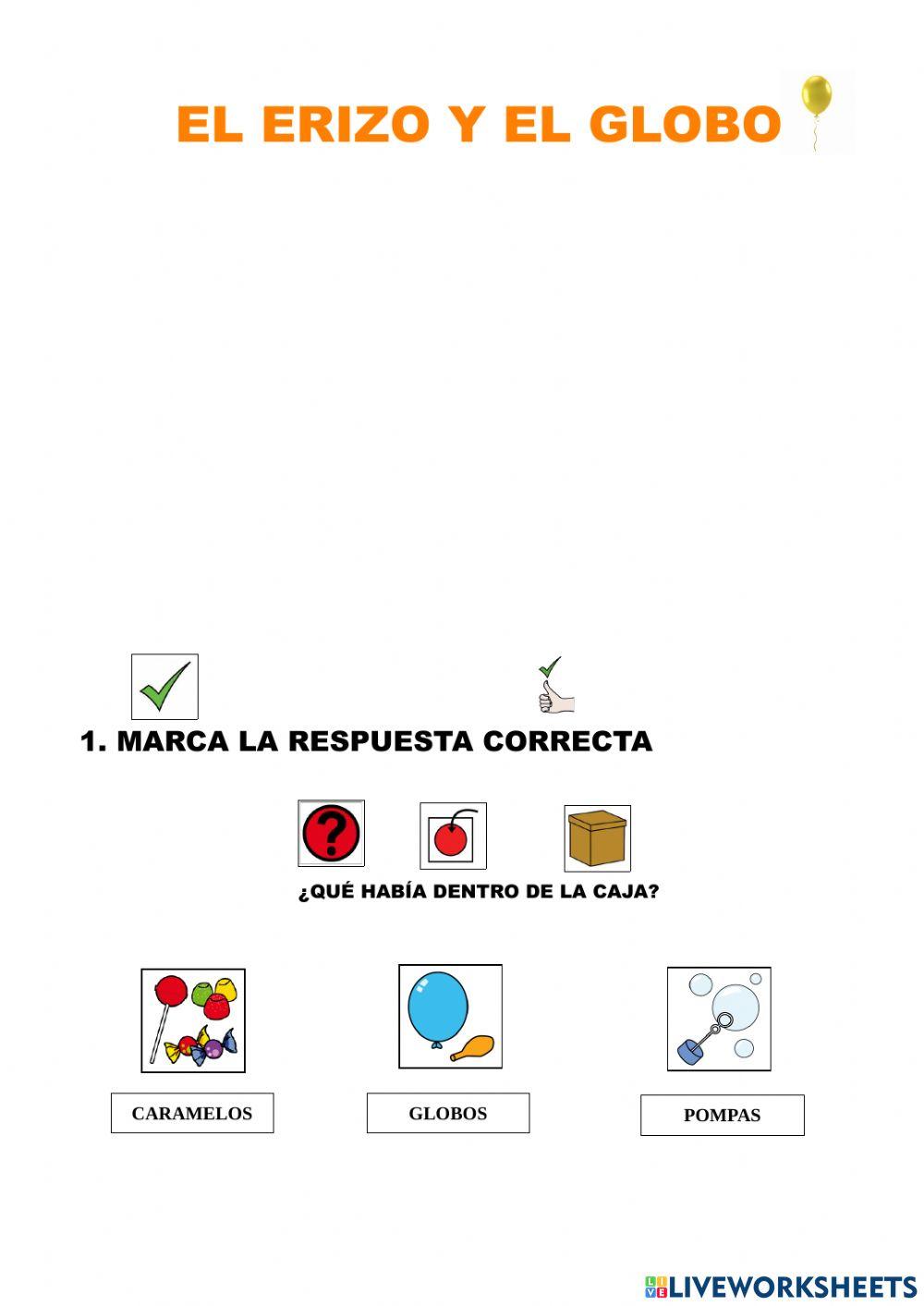 EL ERIZO Y EL GLOBO

1. MARCA LA RESPUESTA CORRECTA

¿QUÉ HABÍA DENTRO DE LA CAJA?

CARAMELOS

GLOBOS

POMPAS

LIVEWORKSHEETS